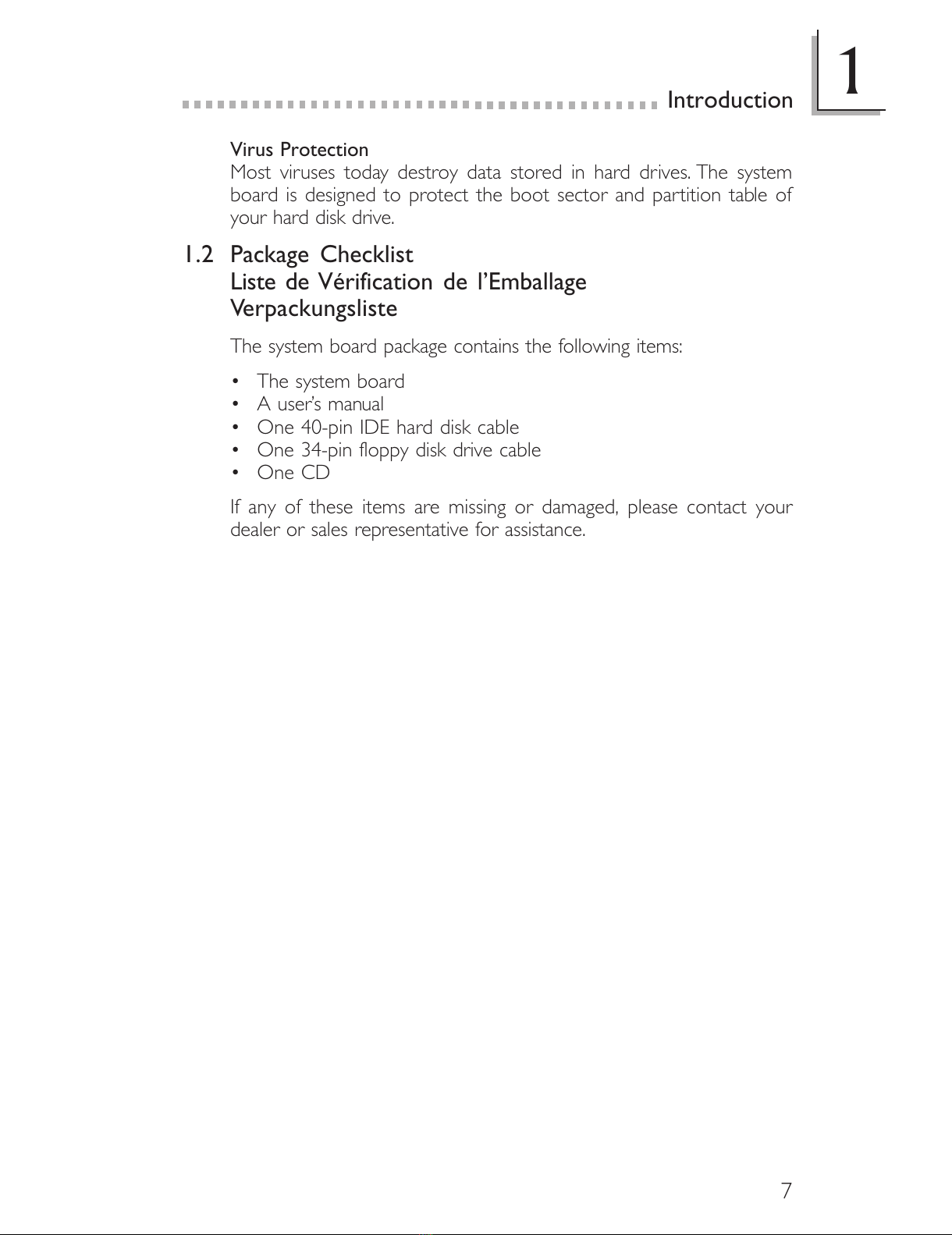 Introduction 1

Virus Protection
Most viruses today destroy data stored in hard drives. The system board is designed to protect the boot sector and partition table of your hard disk drive.

1.2 Package Checklist
Liste de Vérification de l'Emballage
Verpackungsliste

The system board package contains the following items:

• The system board
• A user's manual
• One 40-pin IDE hard disk cable
• One 34-pin floppy disk drive cable
• One CD

If any of these items are missing or damaged, please contact your dealer or sales representative for assistance.

7